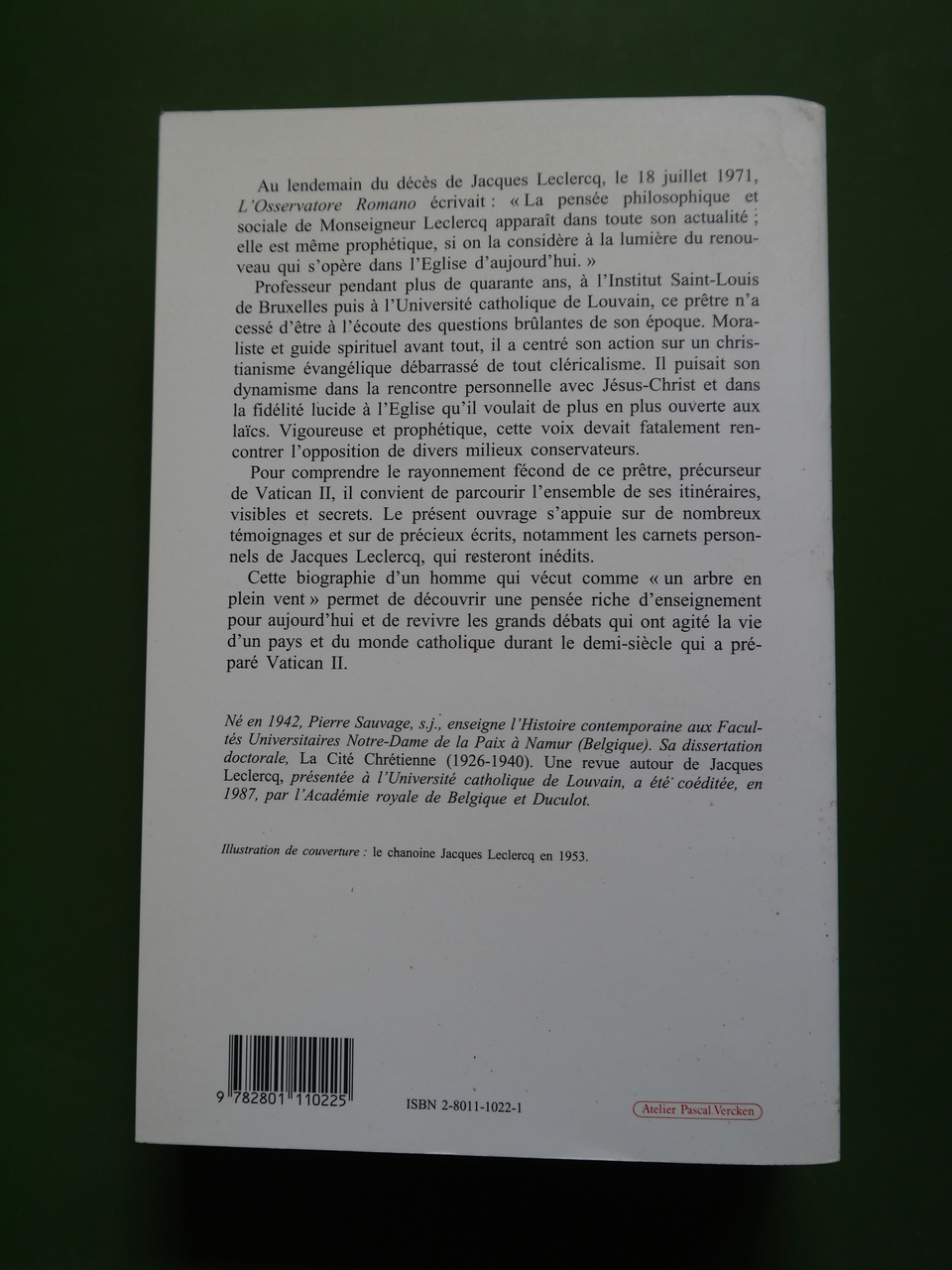 Au lendemain du décès de Jacques Leclercq, le 18 juillet 1971, L'Osservatore Romano écrivait : « La pensée philosophique et sociale de Monseigneur Leclercq apparaît dans toute son actualité ; elle est même prophétique, si on la considère à la lumière du renouveau qui s'opère dans l'Eglise d'aujourd'hui. »

Professeur pendant plus de quarante ans, à l'Institut Saint-Louis de Bruxelles puis à l'Université catholique de Louvain, ce prêtre n'a cessé d'être à l'écoute des questions brûlantes de son époque. Moraliste et guide spirituel avant tout, il a centré son action sur un christianisme évangélique débarrassé de tout cléricalisme. Il puisait son dynamisme dans la rencontre personnelle avec Jésus-Christ et dans la fidélité lucide à l'Eglise qu'il voulait de plus en plus ouverte aux laïcs. Vigoureuse et prophétique, cette voix devait fatalement rencontrer l'opposition de divers milieux conservateurs.

Pour comprendre le rayonnement fécond de ce prêtre, précurseur de Vatican II, il convient de parcourir l'ensemble de ses itinéraires, visibles et secrets. Le présent ouvrage s'appuie sur de nombreux témoignages et sur de précieux écrits, notamment les carnets personnels de Jacques Leclercq, qui resteront inédits.

Cette biographie d'un homme qui vécut comme « un arbre en plein vent » permet de découvrir une pensée riche d'enseignement pour aujourd'hui et de revivre les grands débats qui ont agité la vie d'un pays et du monde catholique durant le demi-siècle qui a préparé Vatican II.

Né en 1942, Pierre Sauvage, s.j., enseigne l'Histoire contemporaine aux Facultés Universitaires Notre-Dame de la Paix à Namur (Belgique). Sa dissertation doctorale, La Cité Chrétienne (1926-1940). Une revue autour de Jacques Leclercq, présentée à l'Université catholique de Louvain, a été coéditée, en 1987, par l'Académie royale de Belgique et Duculot.

Illustration de couverture : le chanoine Jacques Leclercq en 1953.

9 782801 110225

ISBN 2-8011-1022-1

Atelier Pascal Vercken